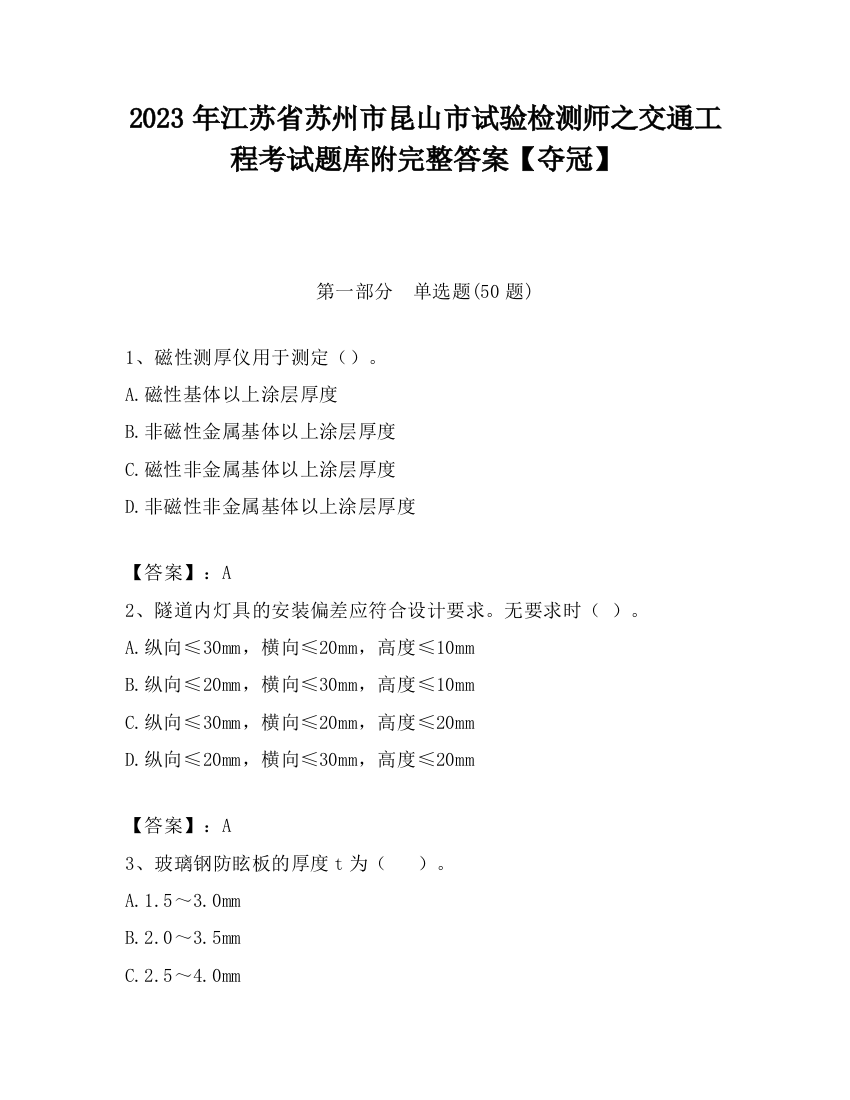 2023 年江苏省苏州市昆山市试验检测师之交通工程考试题库附完整答案【夺冠】

第一部分　单选题(50 题)

1、磁性测厚仪用于测定（）。

A.磁性基体以上涂层厚度

B.非磁性金属基体以上涂层厚度

C.磁性非金属基体以上涂层厚度

D.非磁性非金属基体以上涂层厚度

【答案】：A

2、隧道内灯具的安装偏差应符合设计要求。无要求时（ ）。

A.纵向≤30mm，横向≤20mm，高度≤10mm

B.纵向≤20mm，横向≤30mm，高度≤10mm

C.纵向≤30mm，横向≤20mm，高度≤20mm

D.纵向≤20mm，横向≤30mm，高度≤20mm

【答案】：A

3、玻璃钢防眩板的厚度 t 为（　　）。

A.1.5～3.0mm

B.2.0～3.5mm

C.2.5～4.0mm